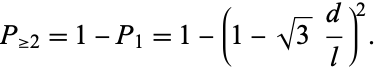 $P_{\geq 2} = 1 - P_1 = 1 - \left(1 - \sqrt{3}\ \frac{d}{l}\right)^2.$